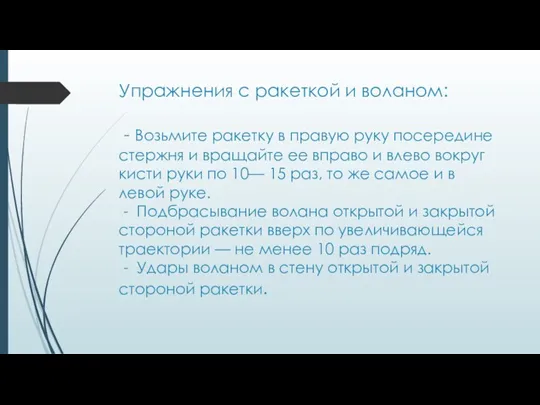 Упражнения с ракеткой и воланом:

- Возьмите ракетку в правую руку посередине стержня и вращайте ее вправо и влево вокруг кисти руки по 10— 15 раз, то же самое и в левой руке.
- Подбрасывание волана открытой и закрытой стороной ракетки вверх по увеличивающейся траектории — не менее 10 раз подряд.
- Удары воланом в стену открытой и закрытой стороной ракетки.